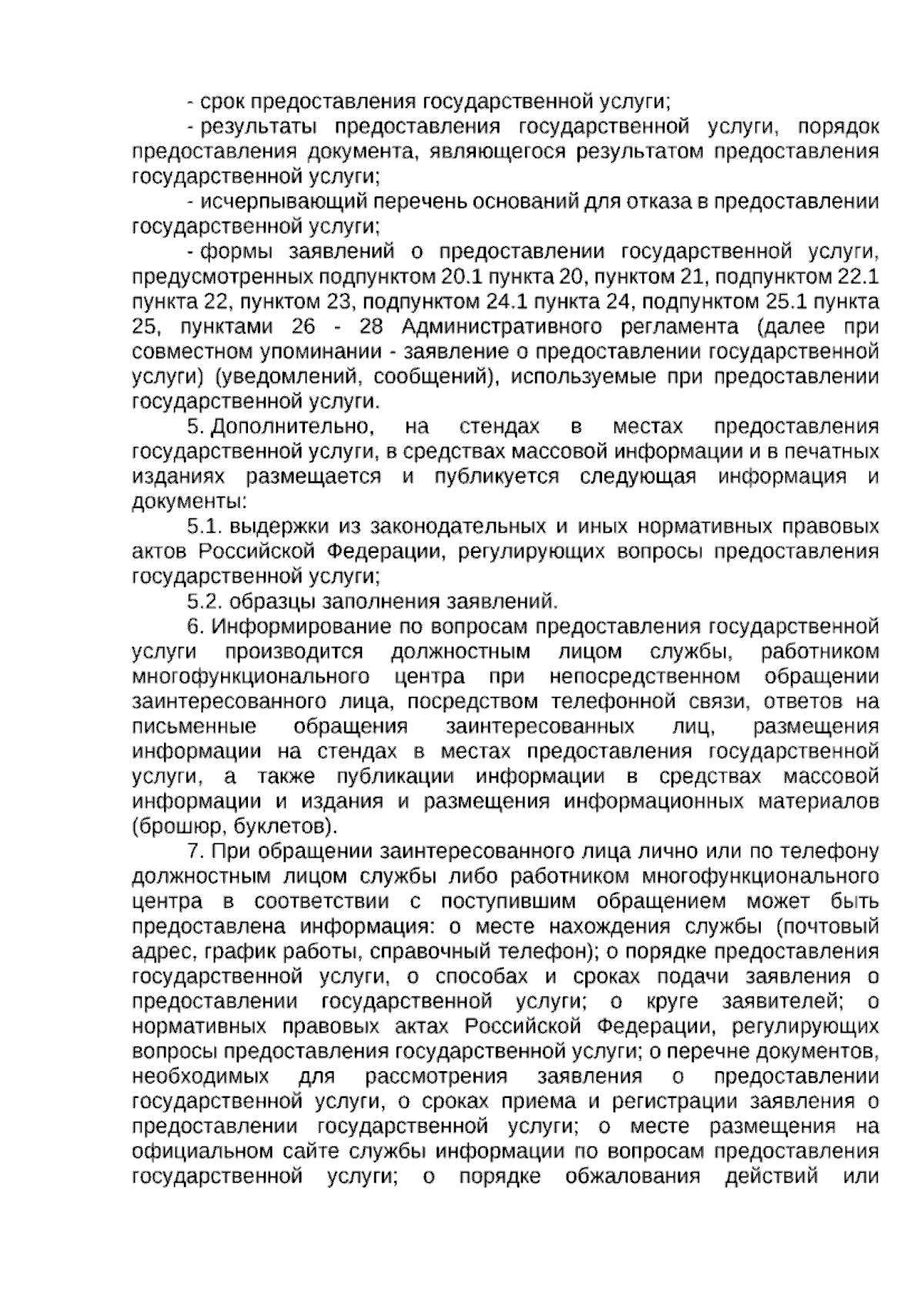 - срок предоставления государственной услуги;

- результаты предоставления государственной услуги, порядок предоставления документа, являющегося результатом предоставления государственной услуги;

- исчерпывающий перечень оснований для отказа в предоставлении государственной услуги;

- формы заявлений о предоставлении государственной услуги, предусмотренных подпунктом 20.1 пункта 20, пунктом 21, подпунктом 22.1 пункта 22, пунктом 23, подпунктом 24.1 пункта 24, подпунктом 25.1 пункта 25, пунктами 26 - 28 Административного регламента (далее при совместном упоминании - заявление о предоставлении государственной услуги) (уведомлений, сообщений), используемые при предоставлении государственной услуги.

5. Дополнительно, на стендах в местах предоставления государственной услуги, в средствах массовой информации и в печатных изданиях размещается и публикуется следующая информация и документы:

5.1. выдержки из законодательных и иных нормативных правовых актов Российской Федерации, регулирующих вопросы предоставления государственной услуги;

5.2. образцы заполнения заявлений.

6. Информирование по вопросам предоставления государственной услуги производится должностным лицом службы, работником многофункционального центра при непосредственном обращении заинтересованного лица, посредством телефонной связи, ответов на письменные обращения заинтересованных лиц, размещения информации на стендах в местах предоставления государственной услуги, а также публикации информации в средствах массовой информации и издания и размещения информационных материалов (брошюр, буклетов).

7. При обращении заинтересованного лица лично или по телефону должностным лицом службы либо работником многофункционального центра в соответствии с поступившим обращением может быть предоставлена информация: о месте нахождения службы (почтовый адрес, график работы, справочный телефон); о порядке предоставления государственной услуги, о способах и сроках подачи заявления о предоставлении государственной услуги; о круге заявителей; о нормативных правовых актах Российской Федерации, регулирующих вопросы предоставления государственной услуги; о перечне документов, необходимых для рассмотрения заявления о предоставлении государственной услуги, о сроках приема и регистрации заявления о предоставлении государственной услуги; о месте размещения на официальном сайте службы информации по вопросам предоставления государственной услуги; о порядке обжалования действий или